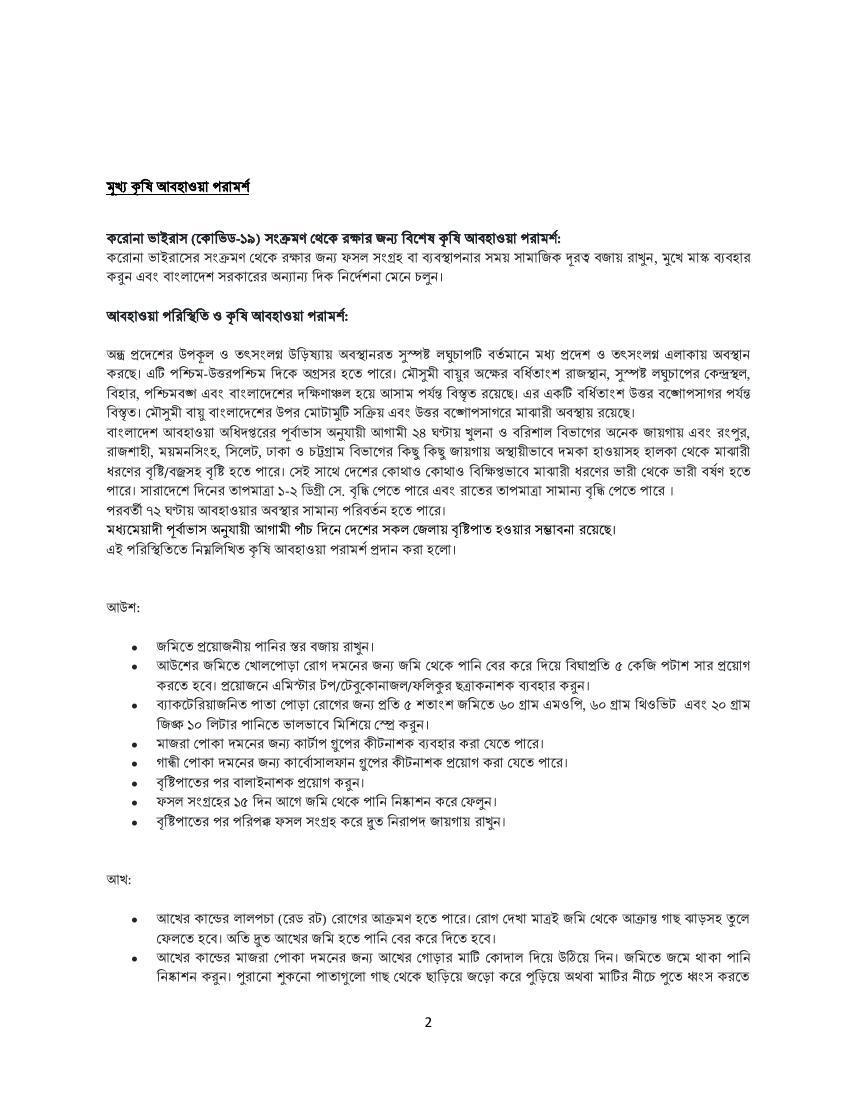 মুখ্য কৃষি আবহাওয়া পরামর্শ

করোনা ভাইরাস (কোভিড-১৯) সংক্রমণ থেকে রক্ষার জন্য বিশেষ কৃষি আবহাওয়া পরামর্শ:
করোনা ভাইরাসের সংক্রমণ থেকে রক্ষার জন্য ফসল সংগ্রহ বা ব্যবস্থাপনার সময় সামাজিক দূরত্ব বজায় রাখুন, মুখে মাস্ক ব্যবহার করুন এবং বাংলাদেশ সরকারের অন্যান্য দিক নির্দেশনা মেনে চলুন।

আবহাওয়া পরিস্থিতি ও কৃষি আবহাওয়া পরামর্শ:

অন্ধ্র প্রদেশের উপকূল ও তৎসংলগ্ন উড়িষ্যায় অবস্থানরত সুস্পষ্ট লঘুচাপটি বর্তমানে মধ্য প্রদেশ ও তৎসংলগ্ন এলাকায় অবস্থান করছে। এটি পশ্চিম-উত্তরপশ্চিম দিকে অগ্রসর হতে পারে। মৌসুমী বায়ুর অক্ষের বর্ধিতাংশ রাজস্থান, সুস্পষ্ট লঘুচাপের কেন্দ্রস্থল, বিহার, পশ্চিমবঙ্গ এবং বাংলাদেশের দক্ষিণাঞ্চল হয়ে আসাম পর্যন্ত বিস্তৃত রয়েছে। এর একটি বর্ধিতাংশ উত্তর বঙ্গোপসাগর পর্যন্ত বিস্তৃত। মৌসুমী বায়ু বাংলাদেশের উপর মোটামুটি সক্রিয় এবং উত্তর বঙ্গোপসাগরে মাঝারী অবস্থায় রয়েছে।
বাংলাদেশ আবহাওয়া অধিদপ্তরের পূর্বাভাস অনুযায়ী আগামী ২৪ ঘন্টায় খুলনা ও বরিশাল বিভাগের অনেক জায়গায় এবং রংপুর, রাজশাহী, ময়মনসিংহ, সিলেট, ঢাকা ও চট্টগ্রাম বিভাগের কিছু কিছু জায়গায় অস্থায়ীভাবে দমকা হাওয়াসহ হালকা থেকে মাঝারী ধরণের বৃষ্টি/বজ্রসহ বৃষ্টি হতে পারে। সেই সাথে দেশের কোথাও কোথাও বিক্ষিপ্তভাবে মাঝারী ধরণের ভারী থেকে ভারী বর্ষণ হতে পারে। সারাদেশে দিনের তাপমাত্রা ১-২ ডিগ্রী সে. বৃদ্ধি পেতে পারে এবং রাতের তাপমাত্রা সামান্য বৃদ্ধি পেতে পারে ।
পরবর্তী ৭২ ঘন্টায় আবহাওয়ার অবস্থার সামান্য পরিবর্তন হতে পারে।
মধ্যমেয়াদী পূর্বাভাস অনুযায়ী আগামী পাঁচ দিনে দেশের সকল জেলায় বৃষ্টিপাত হওয়ার সম্ভাবনা রয়েছে।
এই পরিস্থিতিতে নিম্নলিখিত কৃষি আবহাওয়া পরামর্শ প্রদান করা হলো।

আউশ:

• জমিতে প্রয়োজনীয় পানির স্তর বজায় রাখুন।
• আউশের জমিতে খোলপোড়া রোগ দমনের জন্য জমি থেকে পানি বের করে দিয়ে বিঘাপ্রতি ৫ কেজি পটাশ সার প্রয়োগ করতে হবে। প্রয়োজনে এমিস্টার টপ/টেবুকোনাজল/ফলিকুর ছত্রাকনাশক ব্যবহার করুন।
• ব্যাকটেরিয়াজনিত পাতা পোড়া রোগের জন্য প্রতি ৫ শতাংশ জমিতে ৬০ গ্রাম এমওপি, ৬০ গ্রাম থিওভিট এবং ২০ গ্রাম জিঙ্ক ১০ লিটার পানিতে ভালভাবে মিশিয়ে স্প্রে করুন।
• মাজরা পোকা দমনের জন্য কার্টাপ গ্রুপের কীটনাশক ব্যবহার করা যেতে পারে।
• গান্ধী পোকা দমনের জন্য কার্বোসালফান গ্রুপের কীটনাশক প্রয়োগ করা যেতে পারে।
• বৃষ্টিপাতের পর বালাইনাশক প্রয়োগ করুন।
• ফসল সংগ্রহের ১৫ দিন আগে জমি থেকে পানি নিষ্কাশন করে ফেলুন।
• বৃষ্টিপাতের পর পরিপক্ক ফসল সংগ্রহ করে দ্রুত নিরাপদ জায়গায় রাখুন।

আখ:

• আখের কান্ডের লালপচা (রেড রট) রোগের আক্রমণ হতে পারে। রোগ দেখা মাত্রই জমি থেকে আক্রান্ত গাছ ঝাড়সহ তুলে ফেলতে হবে। অতি দ্রুত আখের জমি হতে পানি বের করে দিতে হবে।
• আখের কান্ডের মাজরা পোকা দমনের জন্য আখের গোড়ার মাটি কোদাল দিয়ে উঠিয়ে দিন। জমিতে জমে থাকা পানি নিষ্কাশন করুন। পুরানো শুকনো পাতাগুলো গাছ থেকে ছাড়িয়ে জড়ো করে পুড়িয়ে অথবা মাটির নীচে পুতে ধ্বংস করতে

2